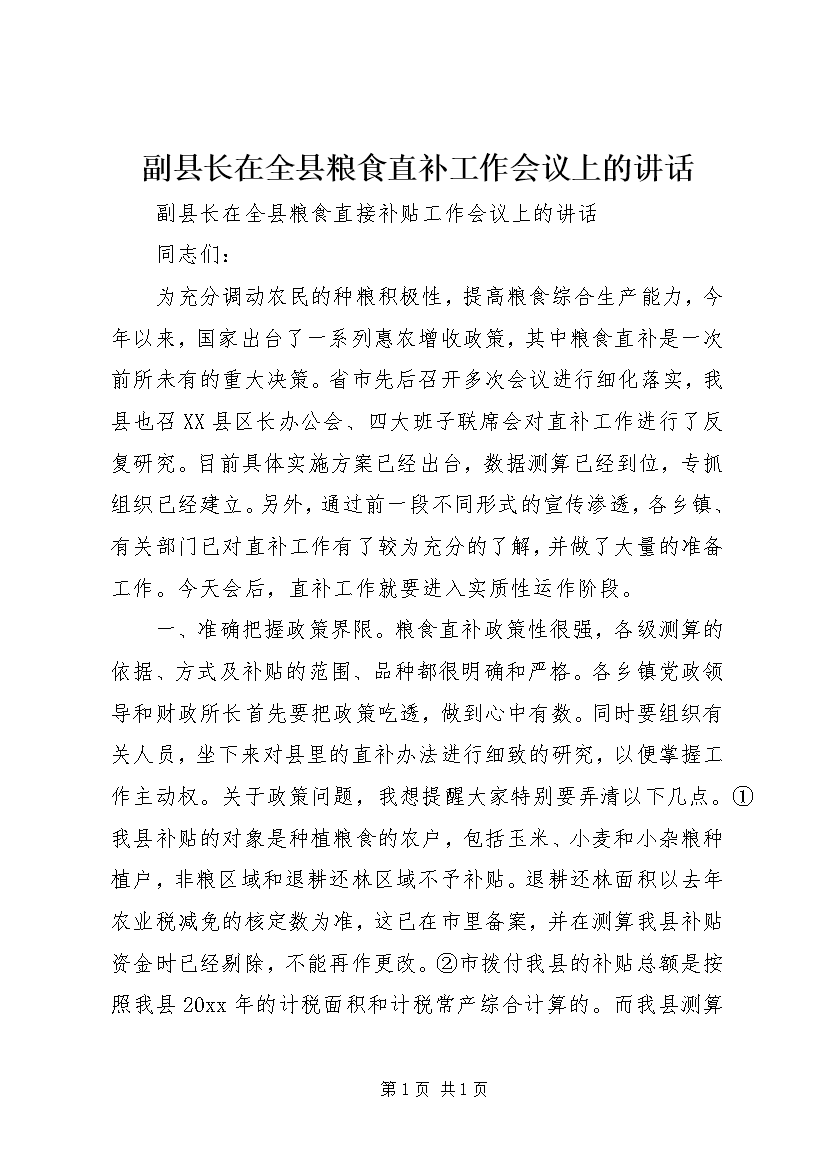 副县长在全县粮食直补工作会议上的讲话

副县长在全县粮食直接补贴工作会议上的讲话

同志们：

为充分调动农民的种粮积极性，提高粮食综合生产能力，今年以来，国家出台了一系列惠农增收政策，其中粮食直补是一次前所未有的重大决策。省市先后召开多次会议进行细化落实，我县也召XX县区长办公会、四大班子联席会对直补工作进行了反复研究。目前具体实施方案已经出台，数据测算已经到位，专抓组织已经建立。另外，通过前一段不同形式的宣传渗透，各乡镇、有关部门已对直补工作有了较为充分的了解，并做了大量的准备工作。今天会后，直补工作就要进入实质性运作阶段。

一、准确把握政策界限。粮食直补政策性很强，各级测算的依据、方式及补贴的范围、品种都很明确和严格。各乡镇党政领导和财政所长首先要把政策吃透，做到心中有数。同时要组织有关人员，坐下来对县里的直补办法进行细致的研究，以便掌握工作主动权。关于政策问题，我想提醒大家特别要弄清以下几点。①我县补贴的对象是种植粮食的农户，包括玉米、小麦和小杂粮种植户，非粮区域和退耕还林区域不予补贴。退耕还林面积以去年农业税减免的核定数为准，这已在市里备案，并在测算我县补贴资金时已经剔除，不能再作更改。②市拨付我县的补贴总额是按照我县20xx年的计税面积和计税常产综合计算的。而我县测算

第1页 共1页